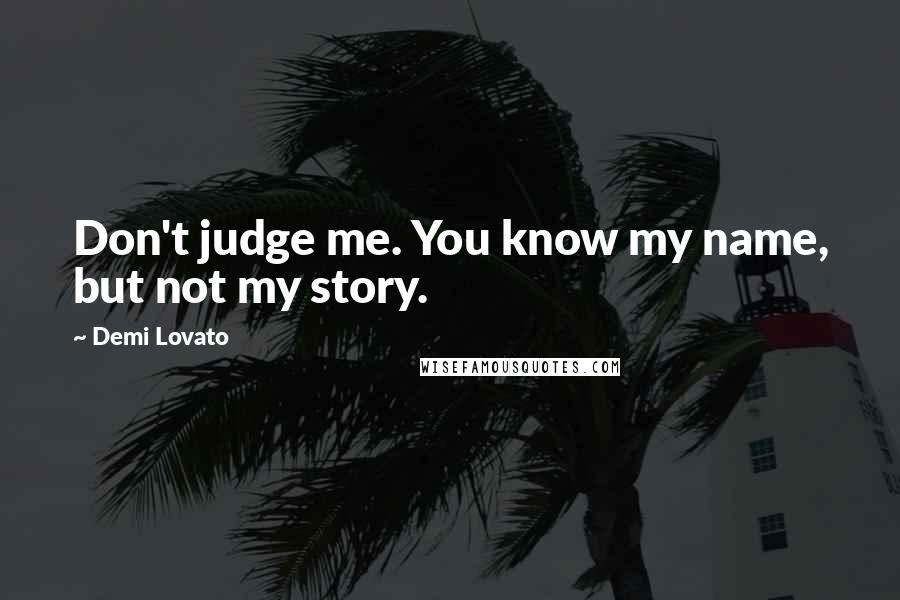 Don't judge me. You know my name, but not my story.

~ Demi Lovato

WISEFAMOUSQUOTES.COM